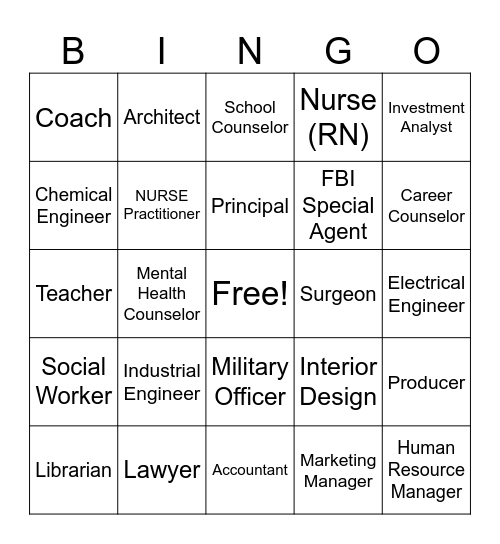 | B | I | N | G | O |
|---|---|---|---|---|
| Coach | Architect | School Counselor | Nurse (RN) | Investment Analyst |
| Chemical Engineer | NURSE Practitioner | Principal | FBI Special Agent | Career Counselor |
| Teacher | Mental Health Counselor | Free! | Surgeon | Electrical Engineer |
| Social Worker | Industrial Engineer | Military Officer | Interior Design | Producer |
| Librarian | Lawyer | Accountant | Marketing Manager | Human Resource Manager |